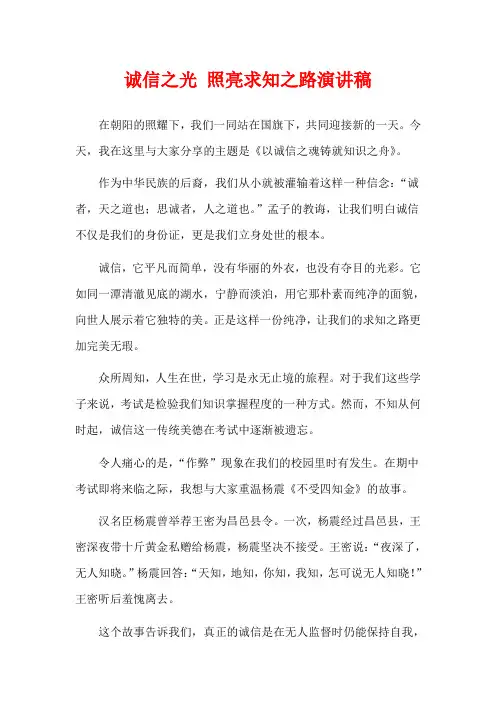 诚信之光 照亮求知之路演讲稿

在朝阳的照耀下，我们一同站在国旗下，共同迎接新的一天。今天，我在这里与大家分享的主题是《以诚信之魂铸就知识之舟》。

作为中华民族的后裔，我们从小就被灌输着这样一种信念：“诚者，天之道也；思诚者，人之道也。”孟子的教诲，让我们明白诚信不仅是我们的身份证，更是我们立身处世的根本。

诚信，它平凡而简单，没有华丽的外衣，也没有夺目的光彩。它如同一潭清澈见底的湖水，宁静而淡泊，用它那朴素而纯净的面貌，向世人展示着它独特的美。正是这样一份纯净，让我们的求知之路更加完美无瑕。

众所周知，人生在世，学习是永无止境的旅程。对于我们这些学子来说，考试是检验我们知识掌握程度的一种方式。然而，不知从何时起，诚信这一传统美德在考试中逐渐被遗忘。

令人痛心的是，“作弊”现象在我们的校园里时有发生。在期中考试即将来临之际，我想与大家重温杨震《不受四知金》的故事。

汉名臣杨震曾举荐王密为昌邑县令。一次，杨震经过昌邑县，王密深夜带十斤黄金私赠给杨震，杨震坚决不接受。王密说：“夜深了，无人知晓。”杨震回答：“天知，地知，你知，我知，怎可说无人知晓！”王密听后羞愧离去。

这个故事告诉我们，真正的诚信是在无人监督时仍能保持自我，